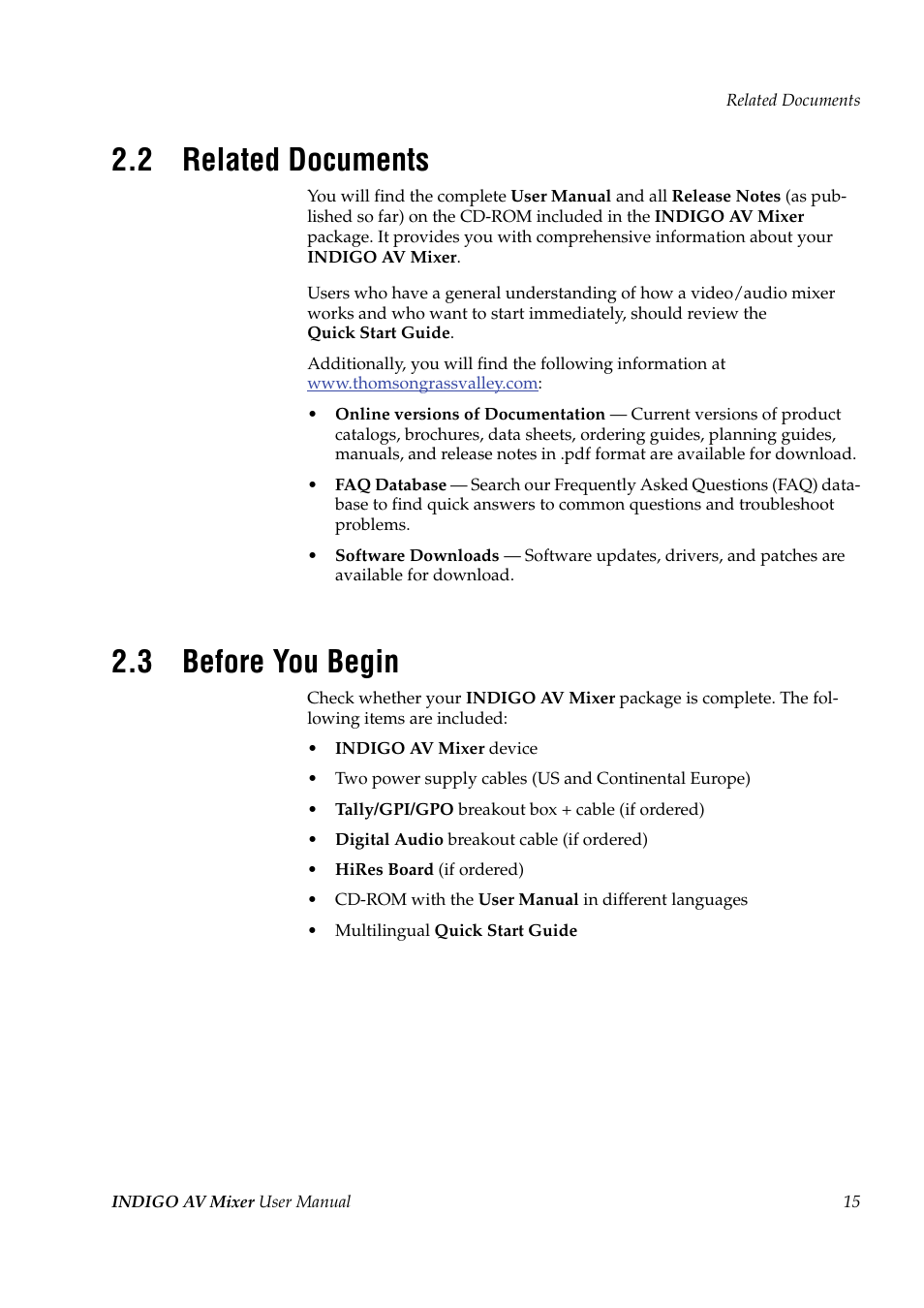 Related Documents

2.2 Related Documents

You will find the complete User Manual and all Release Notes (as published so far) on the CD-ROM included in the INDIGO AV Mixer package. It provides you with comprehensive information about your INDIGO AV Mixer.

Users who have a general understanding of how a video/audio mixer works and who want to start immediately, should review the Quick Start Guide.

Additionally, you will find the following information at www.thomsongrassvalley.com:

• Online versions of Documentation — Current versions of product catalogs, brochures, data sheets, ordering guides, planning guides, manuals, and release notes in .pdf format are available for download.

• FAQ Database — Search our Frequently Asked Questions (FAQ) database to find quick answers to common questions and troubleshoot problems.

• Software Downloads — Software updates, drivers, and patches are available for download.

2.3 Before You Begin

Check whether your INDIGO AV Mixer package is complete. The following items are included:

• INDIGO AV Mixer device

• Two power supply cables (US and Continental Europe)

• Tally/GPI/GPO breakout box + cable (if ordered)

• Digital Audio breakout cable (if ordered)

• HiRes Board (if ordered)

• CD-ROM with the User Manual in different languages

• Multilingual Quick Start Guide

INDIGO AV Mixer User Manual 15